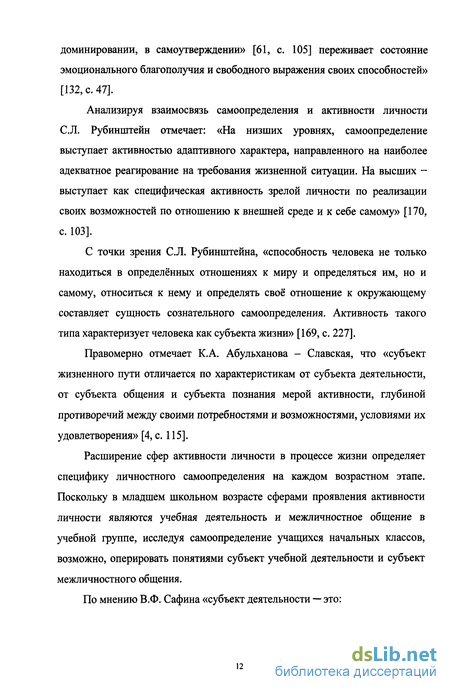 доминировании, в самоутверждении» [61, с. 105] переживает состояние эмоционального благополучия и свободного выражения своих способностей» [132, с. 47].

Анализируя взаимосвязь самоопределения и активности личности С.Л. Рубинштейн отмечает: «На низших уровнях, самоопределение выступает активностью адаптивного характера, направленного на наиболее адекватное реагирование на требования жизненной ситуации. На высших – выступает как специфическая активность зрелой личности по реализации своих возможностей по отношению к внешней среде и к себе самому» [170, с. 103].

С точки зрения С.Л. Рубинштейна, «способность человека не только находиться в определённых отношениях к миру и определяться им, но и самому, относиться к нему и определять своё отношение к окружающему составляет сущность сознательного самоопределения. Активность такого типа характеризует человека как субъекта жизни» [169, с. 227].

Правомерно отмечает К.А. Абульханова – Славская, что «субъект жизненного пути отличается по характеристикам от субъекта деятельности, от субъекта общения и субъекта познания мерой активности, глубиной противоречий между своими потребностями и возможностями, условиями их удовлетворения» [4, с. 115].

Расширение сфер активности личности в процессе жизни определяет специфику личностного самоопределения на каждом возрастном этапе. Поскольку в младшем школьном возрасте сферами проявления активности личности являются учебная деятельность и межличностное общение в учебной группе, исследуя самоопределение учащихся начальных классов, возможно, оперировать понятиями субъект учебной деятельности и субъект межличностного общения.

По мнению В.Ф. Сафина «субъект деятельности – это:

12

dsLib.net
библиотека диссертаций